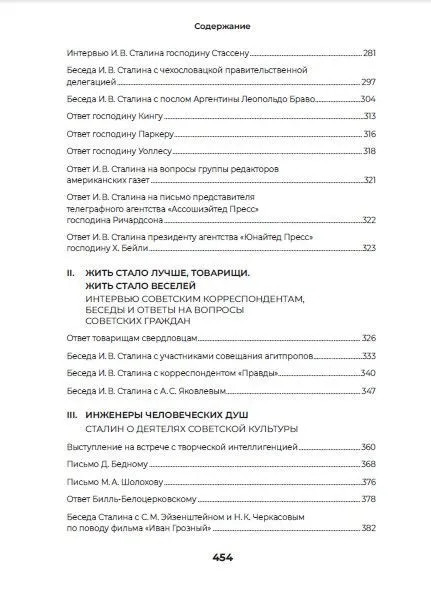 Содержание

Интервью И. В. Сталина господину Стассену 281

Беседа И. В. Сталина с чехословацкой правительственной делегацией 297

Беседа И. В. Сталина с послом Аргентины Леопольдо Браво 304

Ответ господину Кингу 313

Ответ господину Паркеру 316

Ответ господину Уоллесу 318

Ответ И. В. Сталина на вопросы группы редакторов американских газет 321

Ответ И. В. Сталина на письмо представителя телеграфного агентства «Ассошиэйтед Пресс» господина Ричардсона 322

Ответ И. В. Сталина президенту агентства «Юнайтед Пресс» господину Х. Бейли 323

II. ЖИТЬ СТАЛО ЛУЧШЕ, ТОВАРИЩИ. ЖИТЬ СТАЛО ВЕСЕЛЕЙ
ИНТЕРВЬЮ СОВЕТСКИМ КОРРЕСПОНДЕНТАМ, БЕСЕДЫ И ОТВЕТЫ НА ВОПРОСЫ СОВЕТСКИХ ГРАЖДАН

Ответ товарищам свердловцам 326

Беседа И. В. Сталина с участниками совещания агитпропов 333

Беседа И. В. Сталина с корреспондентом «Правды» 340

Беседа И. В. Сталина с А. С. Яковлевым 347

III. ИНЖЕНЕРЫ ЧЕЛОВЕЧЕСКИХ ДУШ
СТАЛИН О ДЕЯТЕЛЯХ СОВЕТСКОЙ КУЛЬТУРЫ

Выступление на встрече с творческой интеллигенцией 360

Письмо Д. Бедному 368

Письмо М. А. Шолохову 376

Ответ Билль-Белоцерковскому 378

Беседа Сталина с С. М. Эйзенштейном и Н. К. Черкасовым по поводу фильма «Иван Грозный» 382

454